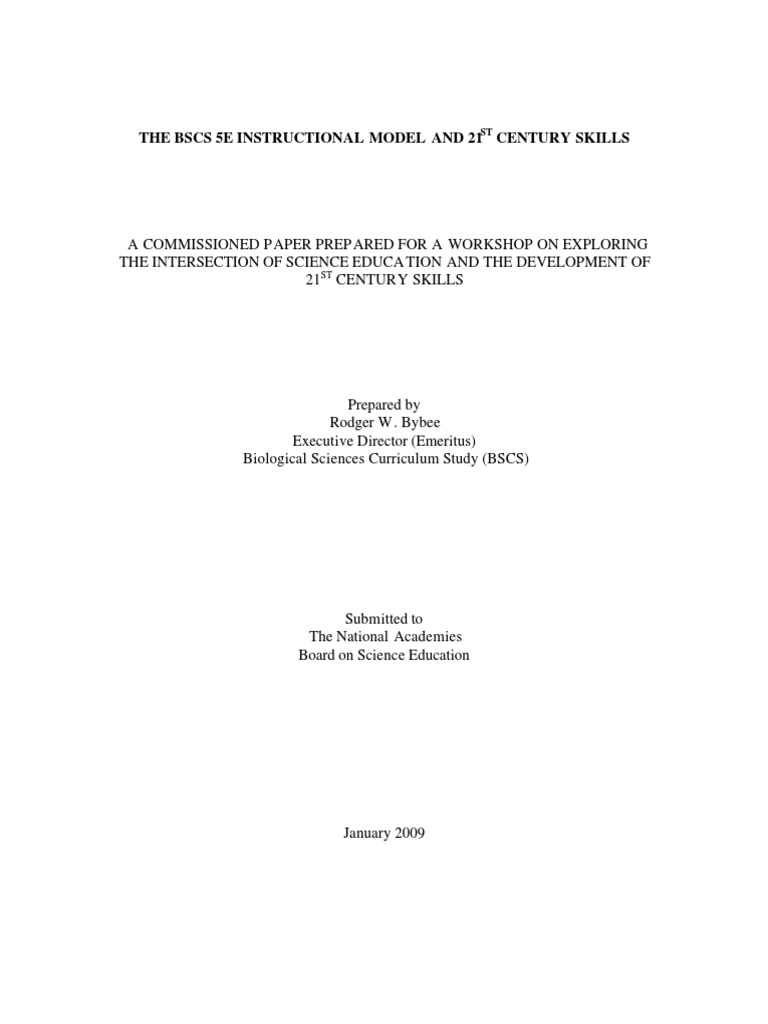 THE BSCS 5E INSTRUCTIONAL MODEL AND 21$^{ST}$ CENTURY SKILLS

A COMMISSIONED PAPER PREPARED FOR A WORKSHOP ON EXPLORING THE INTERSECTION OF SCIENCE EDUCATION AND THE DEVELOPMENT OF 21$^{ST}$ CENTURY SKILLS

Prepared by
Rodger W. Bybee
Executive Director (Emeritus)
Biological Sciences Curriculum Study (BSCS)

Submitted to
The National Academies
Board on Science Education

January 2009